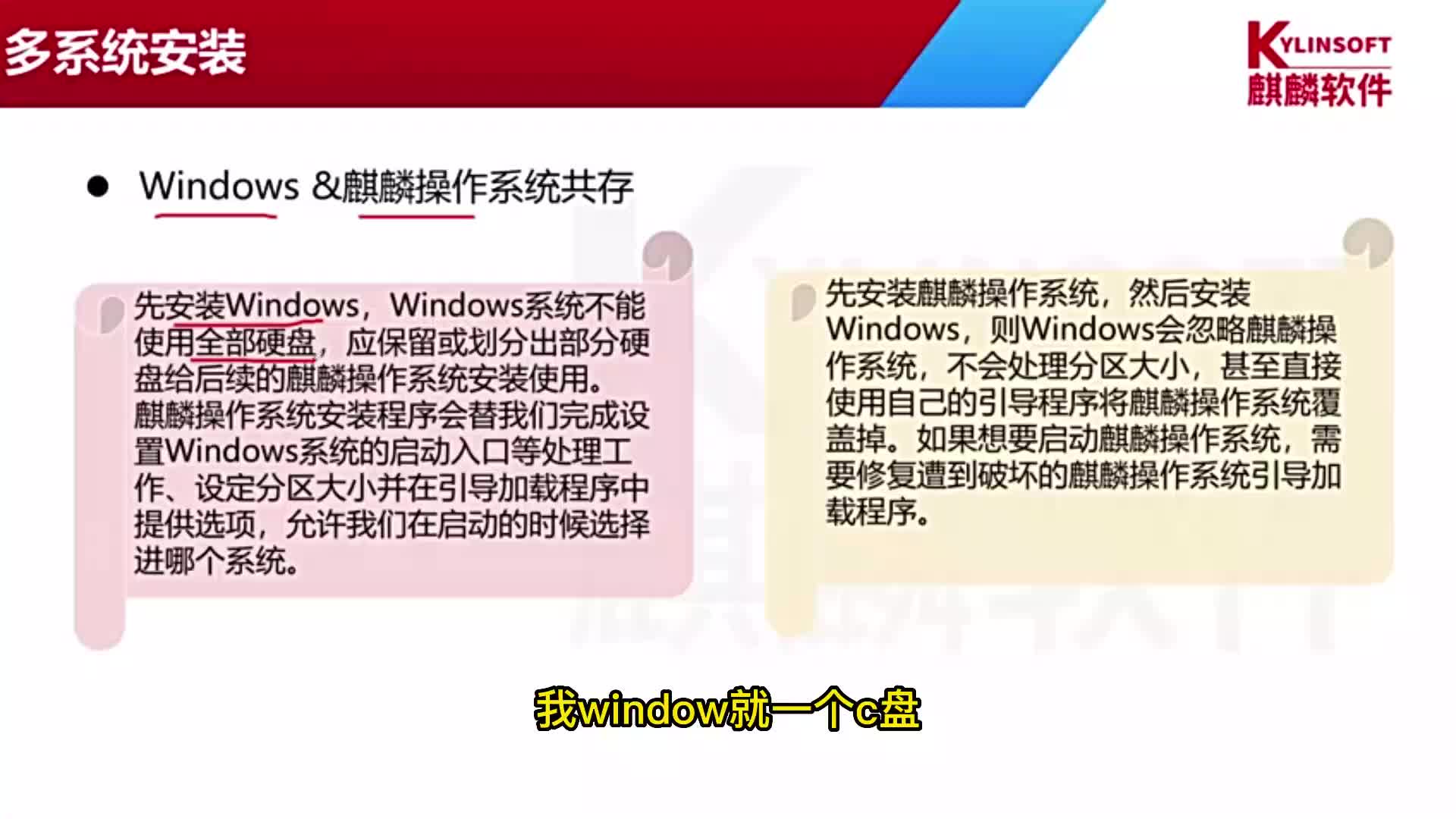 多系统安装

KYLINSOFT
麒麟软件

● Windows &麒麟操作系统共存

先安装Windows，Windows系统不能使用全部硬盘，应保留或划分出部分硬盘给后续的麒麟操作系统安装使用。麒麟操作系统安装程序会替我们完成设置Windows系统的启动入口等处理工作、设定分区大小并在引导加载程序中提供选项，允许我们在启动的时候选择进哪个系统。

先安装麒麟操作系统，然后安装Windows，则Windows会忽略麒麟操作系统，不会处理分区大小，甚至直接使用自己的引导程序将麒麟操作系统覆盖掉。如果想要启动麒麟操作系统，需要修复遭到破坏的麒麟操作系统引导加载程序。

我window就一个c盘